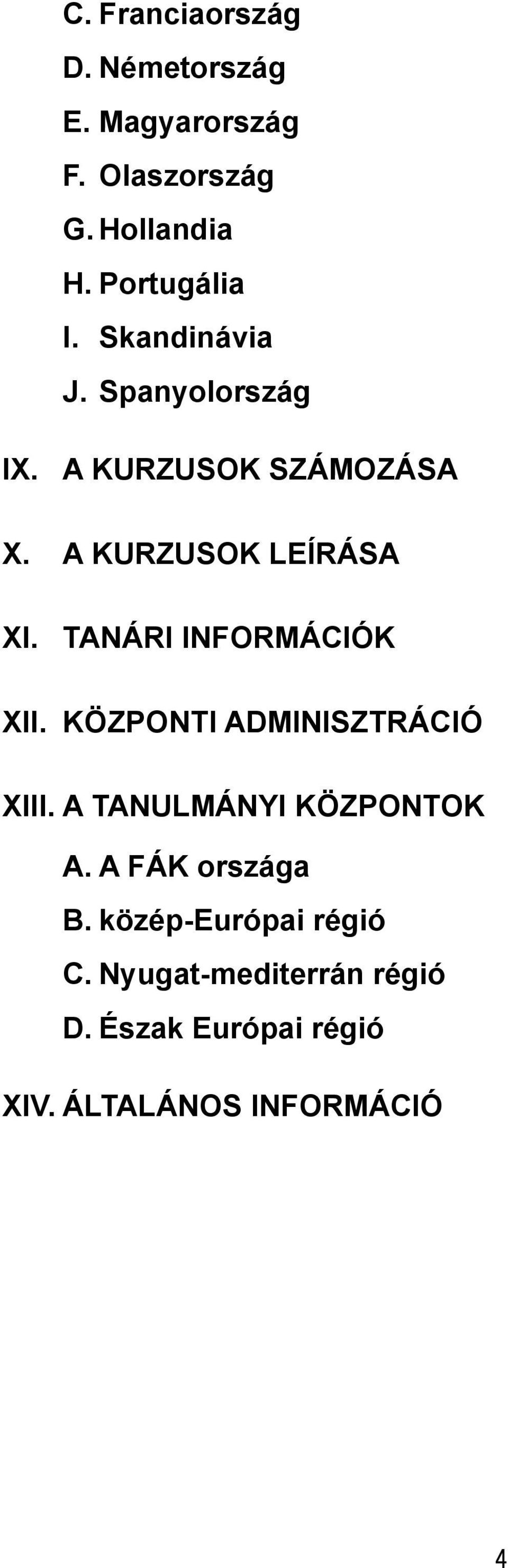 C. Franciaország

D. Németország

E. Magyarország

F. Olaszország

G. Hollandia

H. Portugália

I. Skandinávia

J. Spanyolország

IX. A KURZUSOK SZÁMOZÁSA

X. A KURZUSOK LEÍRÁSA

XI. TANÁRI INFORMÁCIÓK

XII. KÖZPONTI ADMINISZTRÁCIÓ

XIII. A TANULMÁNYI KÖZPONTOK

A. A FÁK országa

B. közép-Európai régió

C. Nyugat-mediterrán régió

D. Észak Európai régió

XIV. ÁLTALÁNOS INFORMÁCIÓ

4